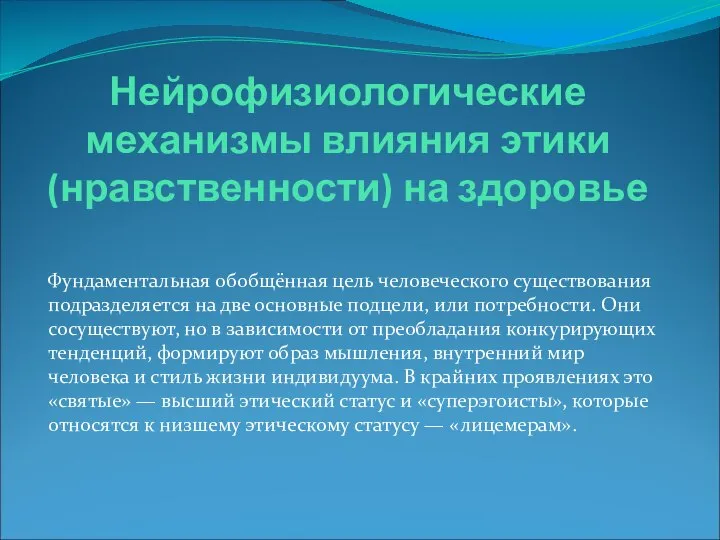 Нейрофизиологические механизмы влияния этики (нравственности) на здоровье

Фундаментальная обобщённая цель человеческого существования подразделяется на две основные подцели, или потребности. Они сосуществуют, но в зависимости от преобладания конкурирующих тенденций, формируют образ мышления, внутренний мир человека и стиль жизни индивидуума. В крайних проявлениях это «святые» — высший этический статус и «суперэгоисты», которые относятся к низшему этическому статусу — «лицемерам».